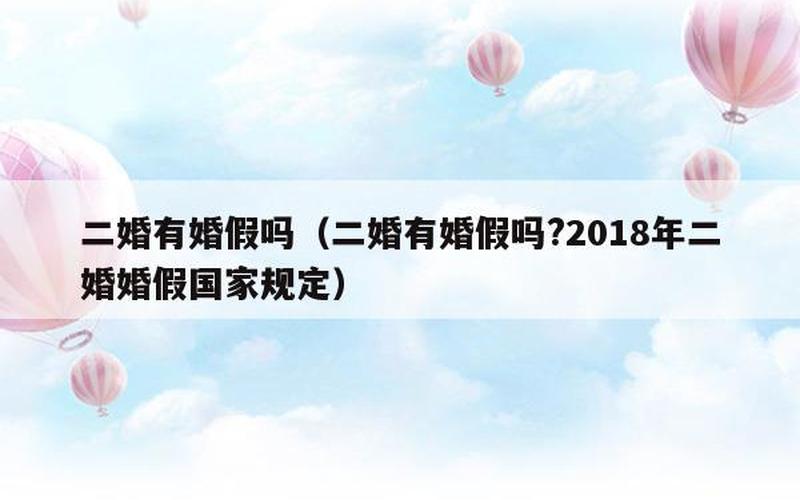 二婚有婚假吗（二婚有婚假吗?2018年二婚婚假国家规定）